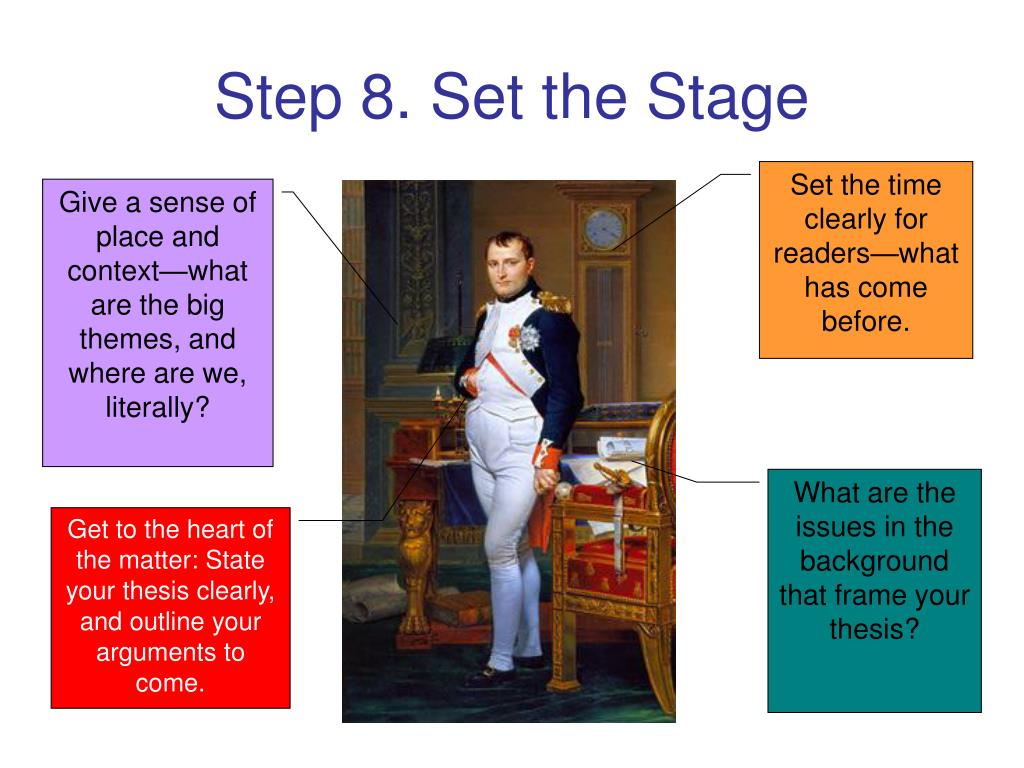 Step 8. Set the Stage

Give a sense of place and context—what are the big themes, and where are we, literally?

Set the time clearly for readers—what has come before.

Get to the heart of the matter: State your thesis clearly, and outline your arguments to come.

What are the issues in the background that frame your thesis?